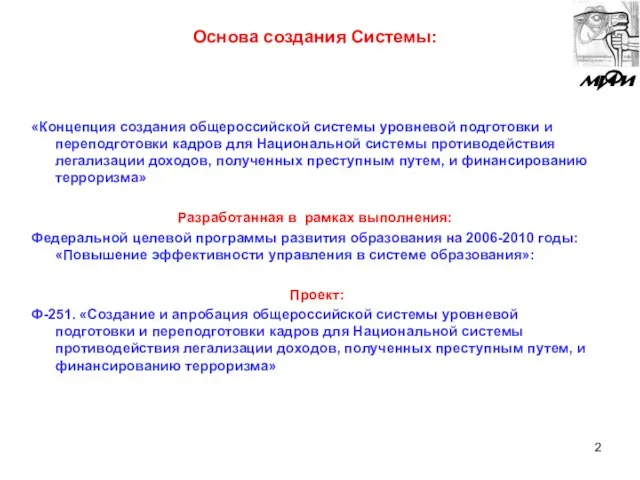 Основа создания Системы:

МИФИ

«Концепция создания общероссийской системы уровневой подготовки и переподготовки кадров для Национальной системы противодействия легализации доходов, полученных преступным путем, и финансированию терроризма»

Разработанная в рамках выполнения:

Федеральной целевой программы развития образования на 2006-2010 годы: «Повышение эффективности управления в системе образования»:

Проект:

Ф-251. «Создание и апробация общероссийской системы уровневой подготовки и переподготовки кадров для Национальной системы противодействия легализации доходов, полученных преступным путем, и финансированию терроризма»

2